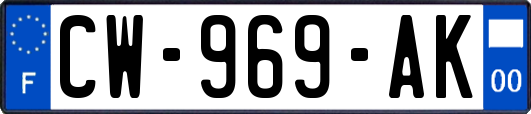 F

CW-969-AK

00